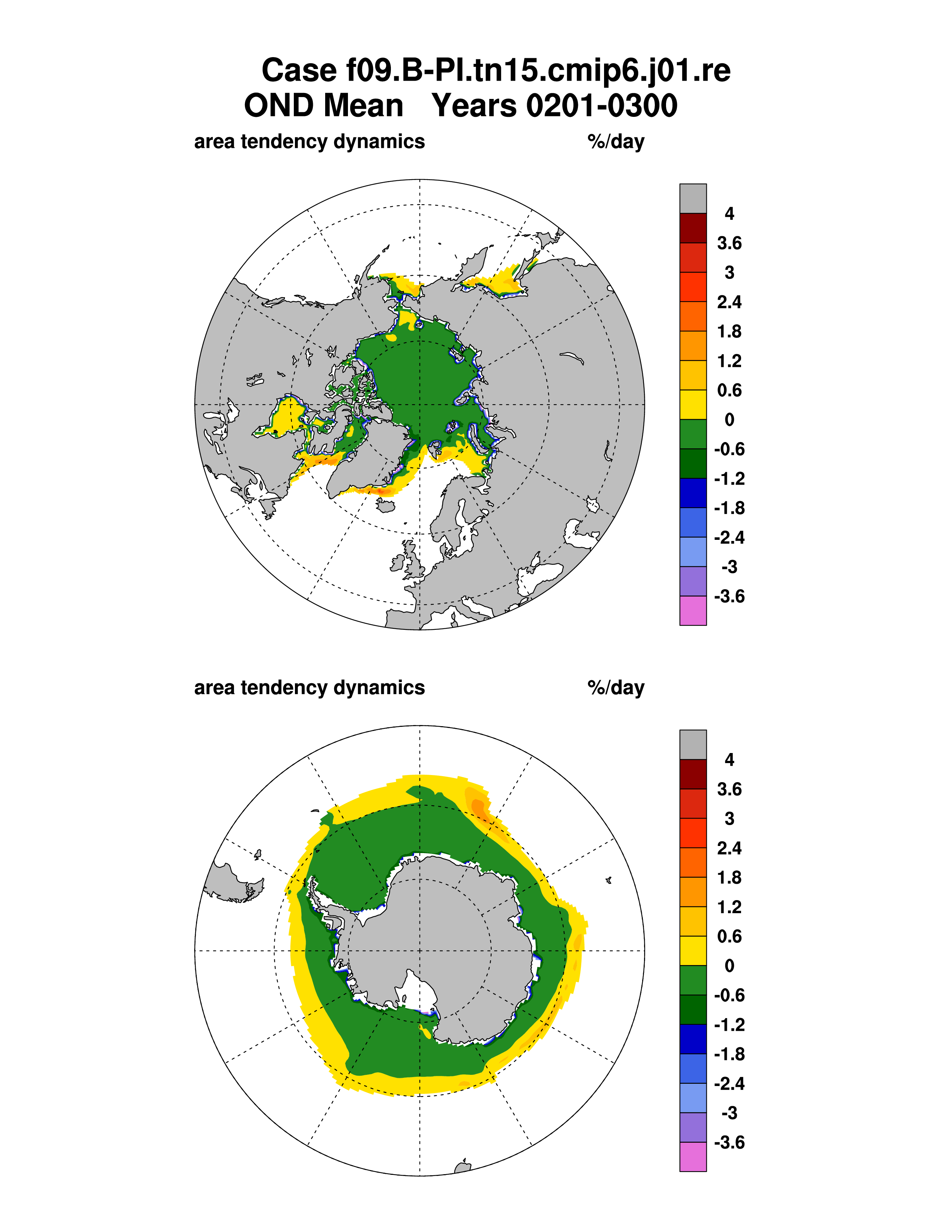 Case f09.B-PI.tn15.cmip6.j01.re
OND Mean Years 0201-0300

area tendency dynamics %/day

4
3.6
3
2.4
1.8
1.2
0.6
0
-0.6
-1.2
-1.8
-2.4
-3
-3.6

area tendency dynamics %/day

4
3.6
3
2.4
1.8
1.2
0.6
0
-0.6
-1.2
-1.8
-2.4
-3
-3.6